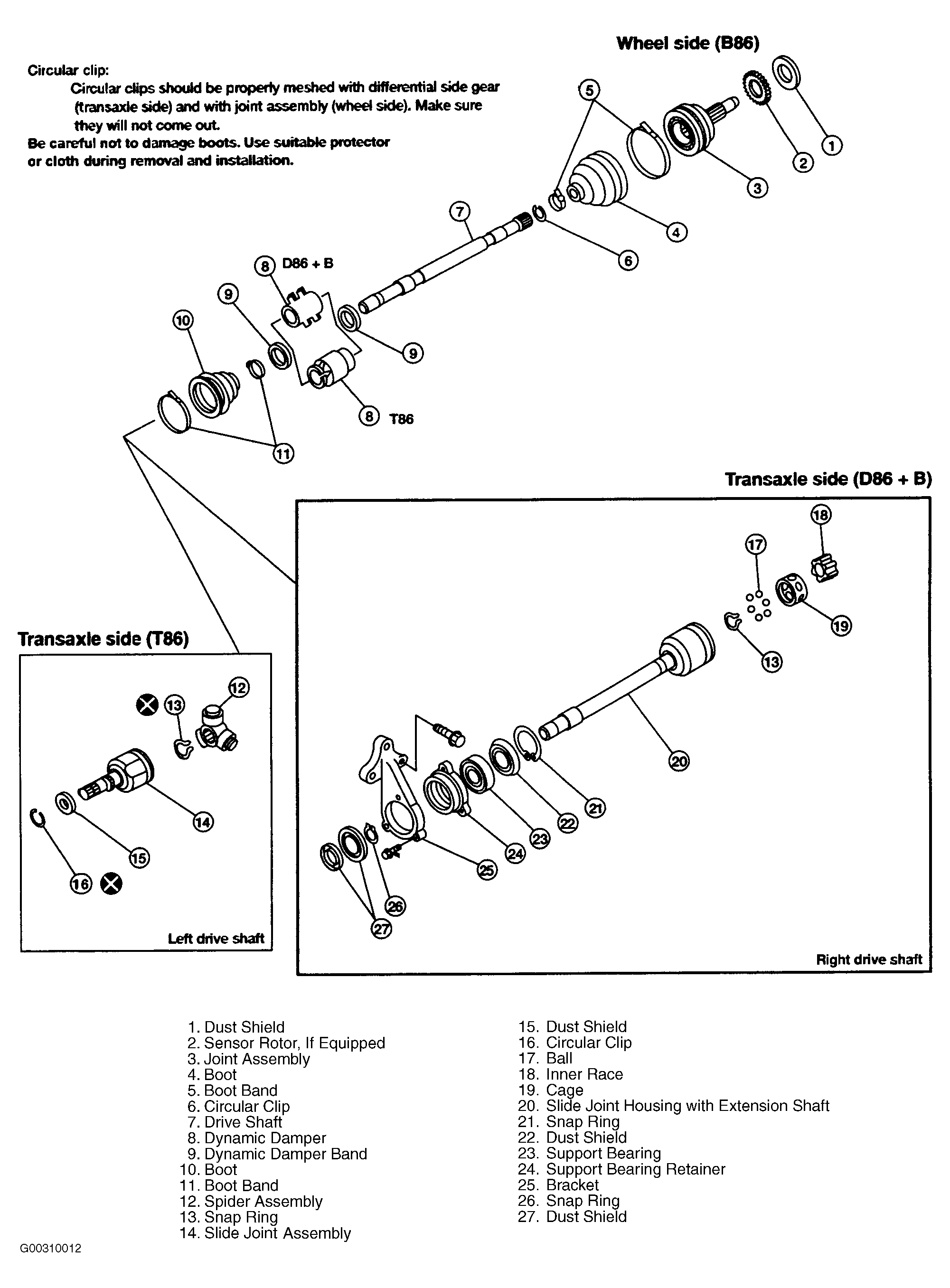 Wheel side (B86)

Circular clip:
Circular clips should be properly meshed with differential side gear (transaxle side) and with joint assembly (wheel side). Make sure they will not come out.
Be careful not to damage boots. Use suitable protector or cloth during removal and installation.

5
1
2
3
4
6
7
8 D86 + B
9
10
9
8 T86
11

Transaxle side (D86 + B)

18
17
19
13
20
21
22
23
24
25
26
27

Right drive shaft

Transaxle side (T86)

12
13
14
15
16

Left drive shaft

1. Dust Shield
2. Sensor Rotor, If Equipped
3. Joint Assembly
4. Boot
5. Boot Band
6. Circular Clip
7. Drive Shaft
8. Dynamic Damper
9. Dynamic Damper Band
10. Boot
11. Boot Band
12. Spider Assembly
13. Snap Ring
14. Slide Joint Assembly

15. Dust Shield
16. Circular Clip
17. Ball
18. Inner Race
19. Cage
20. Slide Joint Housing with Extension Shaft
21. Snap Ring
22. Dust Shield
23. Support Bearing
24. Support Bearing Retainer
25. Bracket
26. Snap Ring
27. Dust Shield

G00310012